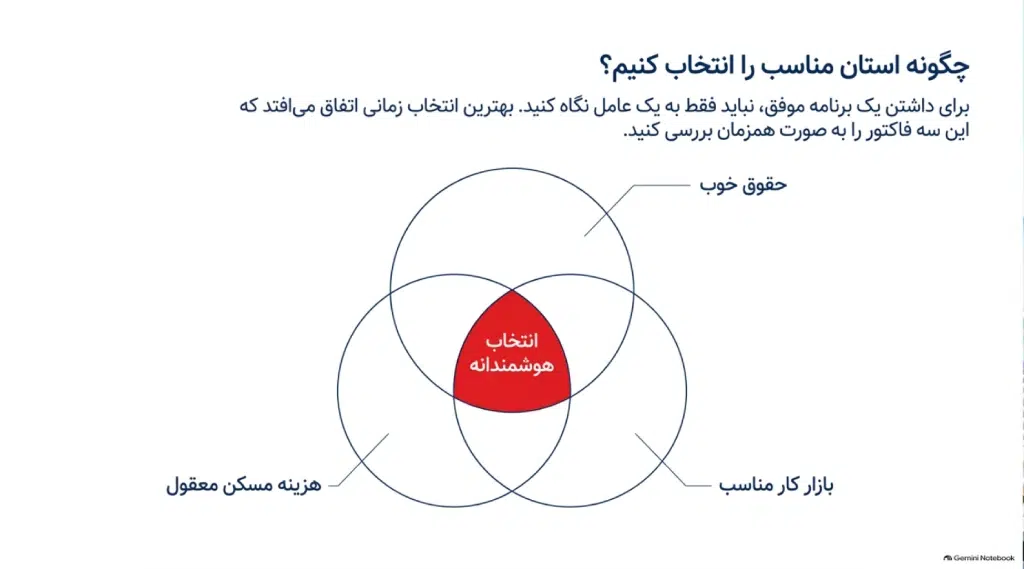 چگونه استان مناسب را انتخاب کنیم؟

برای داشتن یک برنامه موفق، نباید فقط به یک عامل نگاه کنید. بهترین انتخاب زمانی اتفاق می‌افتد که این سه فاکتور را به صورت همزمان بررسی کنید.

حقوق خوب

انتخاب هوشمندانه

هزینه مسکن معقول

بازار کار مناسب

Gemini Notebook